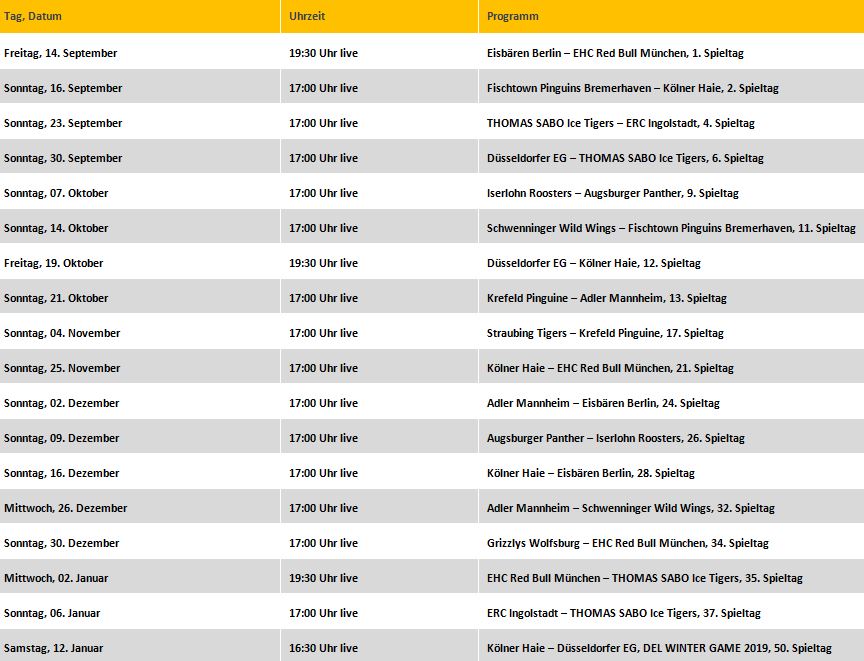 | Tag, Datum | Uhrzeit | Programm |
|---|---|---|
| Freitag, 14. September | 19:30 Uhr live | Eisbären Berlin – EHC Red Bull München, 1. Spieltag |
| Sonntag, 16. September | 17:00 Uhr live | Fischtown Pinguins Bremerhaven – Kölner Haie, 2. Spieltag |
| Sonntag, 23. September | 17:00 Uhr live | THOMAS SABO Ice Tigers – ERC Ingolstadt, 4. Spieltag |
| Sonntag, 30. September | 17:00 Uhr live | Düsseldorfer EG – THOMAS SABO Ice Tigers, 6. Spieltag |
| Sonntag, 07. Oktober | 17:00 Uhr live | Iserlohn Roosters – Augsburger Panther, 9. Spieltag |
| Sonntag, 14. Oktober | 17:00 Uhr live | Schwenninger Wild Wings – Fischtown Pinguins Bremerhaven, 11. Spieltag |
| Freitag, 19. Oktober | 19:30 Uhr live | Düsseldorfer EG – Kölner Haie, 12. Spieltag |
| Sonntag, 21. Oktober | 17:00 Uhr live | Krefeld Pinguine – Adler Mannheim, 13. Spieltag |
| Sonntag, 04. November | 17:00 Uhr live | Straubing Tigers – Krefeld Pinguine, 17. Spieltag |
| Sonntag, 25. November | 17:00 Uhr live | Kölner Haie – EHC Red Bull München, 21. Spieltag |
| Sonntag, 02. Dezember | 17:00 Uhr live | Adler Mannheim – Eisbären Berlin, 24. Spieltag |
| Sonntag, 09. Dezember | 17:00 Uhr live | Augsburger Panther – Iserlohn Roosters, 26. Spieltag |
| Sonntag, 16. Dezember | 17:00 Uhr live | Kölner Haie – Eisbären Berlin, 28. Spieltag |
| Mittwoch, 26. Dezember | 17:00 Uhr live | Adler Mannheim – Schwenninger Wild Wings, 32. Spieltag |
| Sonntag, 30. Dezember | 17:00 Uhr live | Grizzlys Wolfsburg – EHC Red Bull München, 34. Spieltag |
| Mittwoch, 02. Januar | 19:30 Uhr live | EHC Red Bull München – THOMAS SABO Ice Tigers, 35. Spieltag |
| Sonntag, 06. Januar | 17:00 Uhr live | ERC Ingolstadt – THOMAS SABO Ice Tigers, 37. Spieltag |
| Samstag, 12. Januar | 16:30 Uhr live | Kölner Haie – Düsseldorfer EG, DEL WINTER GAME 2019, 50. Spieltag |